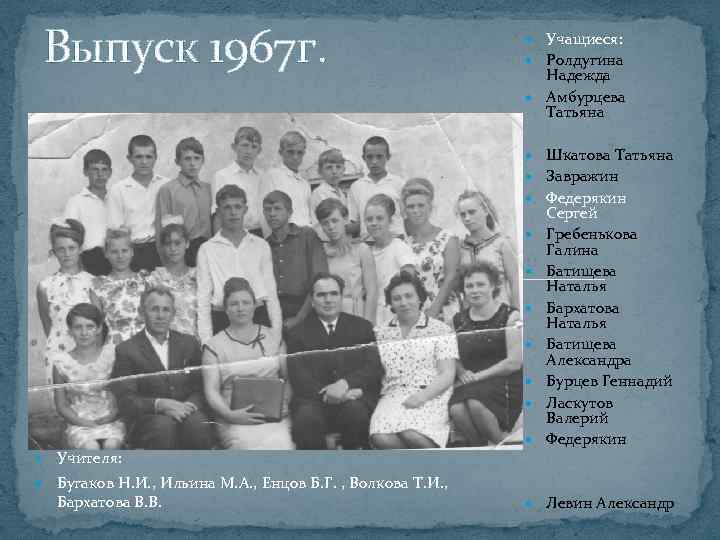 Выпуск 1967г.

Учащиеся:

Ролдугина Надежда

Амбурцева Татьяна

Шкатова Татьяна

Завражин

Федерякин Сергей

Гребенькова Галина

Батищева Наталья

Бархатова Наталья

Батищева Александра

Бурцев Геннадий

Ласкутов Валерий

Федерякин

Левин Александр

Учителя:

Бугаков Н.И., Ильина М.А., Енцов Б.Г. , Волкова Т.И., Бархатова В.В.